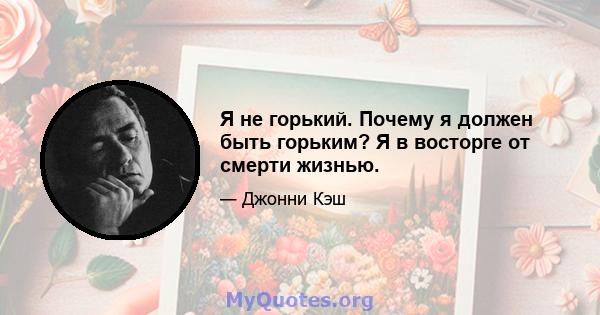 Я не горький. Почему я должен быть горьким? Я в восторге от смерти жизнью.

— Джонни Кэш

MyQuotes.org